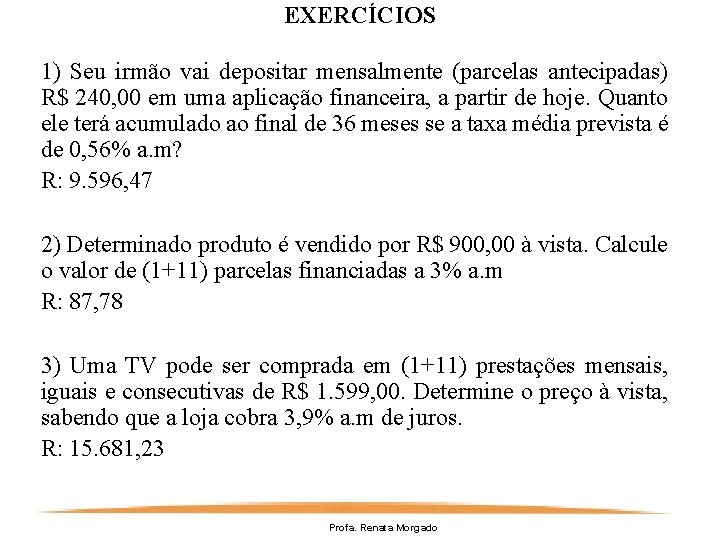 EXERCÍCIOS

1) Seu irmão vai depositar mensalmente (parcelas antecipadas) R$ 240,00 em uma aplicação financeira, a partir de hoje. Quanto ele terá acumulado ao final de 36 meses se a taxa média prevista é de 0,56% a.m?

R: 9.596,47

2) Determinado produto é vendido por R$ 900,00 à vista. Calcule o valor de (1+11) parcelas financiadas a 3% a.m

R: 87,78

3) Uma TV pode ser comprada em (1+11) prestações mensais, iguais e consecutivas de R$ 1.599,00. Determine o preço à vista, sabendo que a loja cobra 3,9% a.m de juros.

R: 15.681,23

Profa. Renata Morgado